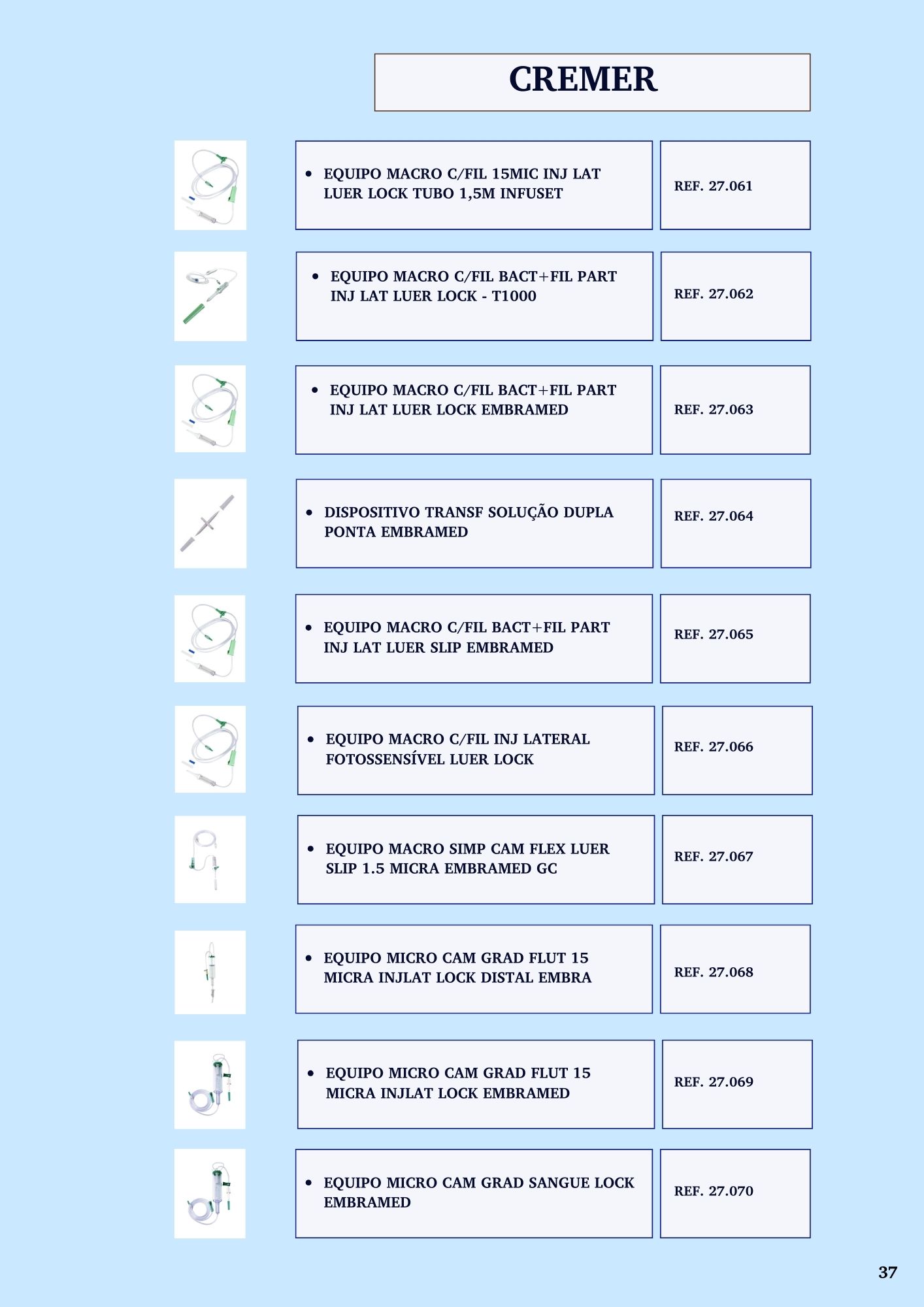 CREMER

- EQUIPO MACRO C/FIL 15MIC INJ LAT LUER LOCK TUBO 1,5M INFUSET

REF. 27.061

- EQUIPO MACRO C/FIL BACT+FIL PART INJ LAT LUER LOCK - T1000

REF. 27.062

- EQUIPO MACRO C/FIL BACT+FIL PART INJ LAT LUER LOCK EMBRAMED

REF. 27.063

- DISPOSITIVO TRANSF SOLUÇÃO DUPLA PONTA EMBRAMED

REF. 27.064

- EQUIPO MACRO C/FIL BACT+FIL PART INJ LAT LUER SLIP EMBRAMED

REF. 27.065

- EQUIPO MACRO C/FIL INJ LATERAL FOTOSSENSÍVEL LUER LOCK

REF. 27.066

- EQUIPO MACRO SIMP CAM FLEX LUER SLIP 1.5 MICRA EMBRAMED GC

REF. 27.067

- EQUIPO MICRO CAM GRAD FLUT 15 MICRA INJLAT LOCK DISTAL EMBRA

REF. 27.068

- EQUIPO MICRO CAM GRAD FLUT 15 MICRA INJLAT LOCK EMBRAMED

REF. 27.069

- EQUIPO MICRO CAM GRAD SANGUE LOCK EMBRAMED

REF. 27.070

37